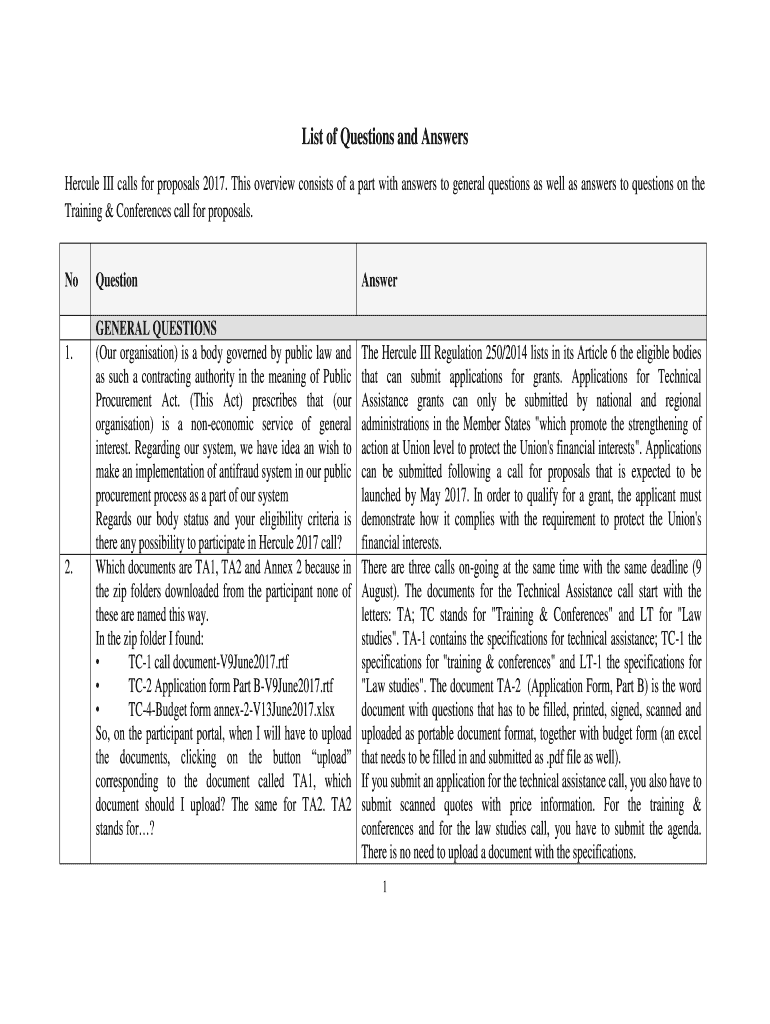 List of Questions and Answers

Hercule III calls for proposals 2017. This overview consists of a part with answers to general questions as well as answers to questions on the Training & Conferences call for proposals.

| No | Question | Answer |
|---|---|---|
| | GENERAL QUESTIONS | |
| 1. | (Our organisation) is a body governed by public law and as such a contracting authority in the meaning of Public Procurement Act. (This Act) prescribes that (our organisation) is a non-economic service of general interest. Regarding our system, we have idea an wish to make an implementation of antifraud system in our public procurement process as a part of our system Regards our body status and your eligibility criteria is there any possibility to participate in Hercule 2017 call? | The Hercule III Regulation 250/2014 lists in its Article 6 the eligible bodies that can submit applications for grants. Applications for Technical Assistance grants can only be submitted by national and regional administrations in the Member States "which promote the strengthening of action at Union level to protect the Union's financial interests". Applications can be submitted following a call for proposals that is expected to be launched by May 2017. In order to qualify for a grant, the applicant must demonstrate how it complies with the requirement to protect the Union's financial interests. |
| 2. | Which documents are TA1, TA2 and Annex 2 because in the zip folders downloaded from the participant none of these are named this way. In the zip folder I found: • TC-1 call document-V9June2017.rtf • TC-2 Application form Part B-V9June2017.rtf • TC-4-Budget form annex-2-V13June2017.xlsx So, on the participant portal, when I will have to upload the documents, clicking on the button “upload” corresponding to the document called TA1, which document should I upload? The same for TA2. TA2 stands for…? | There are three calls on-going at the same time with the same deadline (9 August). The documents for the Technical Assistance call start with the letters: TA; TC stands for "Training & Conferences" and LT for "Law studies". TA-1 contains the specifications for technical assistance; TC-1 the specifications for "training & conferences" and LT-1 the specifications for "Law studies". The document TA-2 (Application Form, Part B) is the word document with questions that has to be filled, printed, signed, scanned and uploaded as portable document format, together with budget form (an excel that needs to be filled in and submitted as .pdf file as well). If you submit an application for the technical assistance call, you also have to submit scanned quotes with price information. For the training & conferences and for the law studies call, you have to submit the agenda. There is no need to upload a document with the specifications. |

1